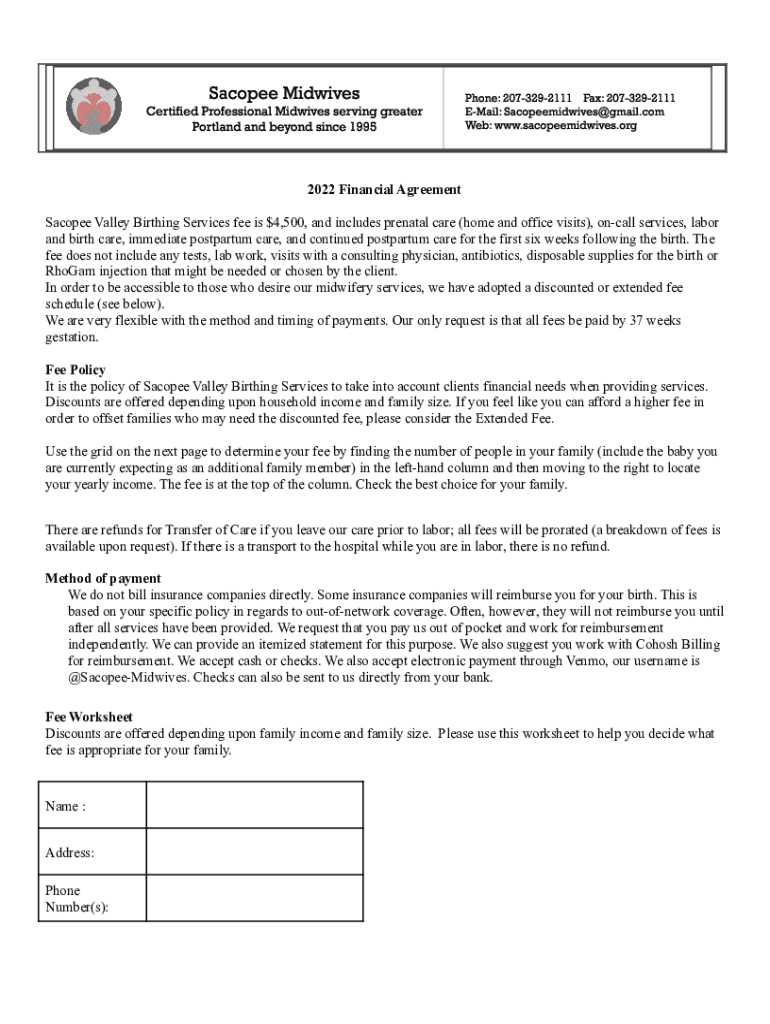 Sacopee Midwives
Certified Professional Midwives serving greater Portland and beyond since 1995

Phone: 207-329-2111 Fax: 207-329-2111
E-Mail: Sacopeemidwives@gmail.com
Web: www.sacopeemidwives.org

2022 Financial Agreement

Sacopee Valley Birthing Services fee is $4,500, and includes prenatal care (home and office visits), on-call services, labor and birth care, immediate postpartum care, and continued postpartum care for the first six weeks following the birth. The fee does not include any tests, lab work, visits with a consulting physician, antibiotics, disposable supplies for the birth or RhoGam injection that might be needed or chosen by the client.
In order to be accessible to those who desire our midwifery services, we have adopted a discounted or extended fee schedule (see below).
We are very flexible with the method and timing of payments. Our only request is that all fees be paid by 37 weeks gestation.

Fee Policy
It is the policy of Sacopee Valley Birthing Services to take into account clients financial needs when providing services. Discounts are offered depending upon household income and family size. If you feel like you can afford a higher fee in order to offset families who may need the discounted fee, please consider the Extended Fee.

Use the grid on the next page to determine your fee by finding the number of people in your family (include the baby you are currently expecting as an additional family member) in the left-hand column and then moving to the right to locate your yearly income. The fee is at the top of the column. Check the best choice for your family.

There are refunds for Transfer of Care if you leave our care prior to labor; all fees will be prorated (a breakdown of fees is available upon request). If there is a transport to the hospital while you are in labor, there is no refund.

Method of payment
We do not bill insurance companies directly. Some insurance companies will reimburse you for your birth. This is based on your specific policy in regards to out-of-network coverage. Often, however, they will not reimburse you until after all services have been provided. We request that you pay us out of pocket and work for reimbursement independently. We can provide an itemized statement for this purpose. We also suggest you work with Cohosh Billing for reimbursement. We accept cash or checks. We also accept electronic payment through Venmo, our username is @Sacopee-Midwives. Checks can also be sent to us directly from your bank.

Fee Worksheet
Discounts are offered depending upon family income and family size. Please use this worksheet to help you decide what fee is appropriate for your family.

| Name : | |
|---|---|
| Address: | |
| Phone Number(s): | |